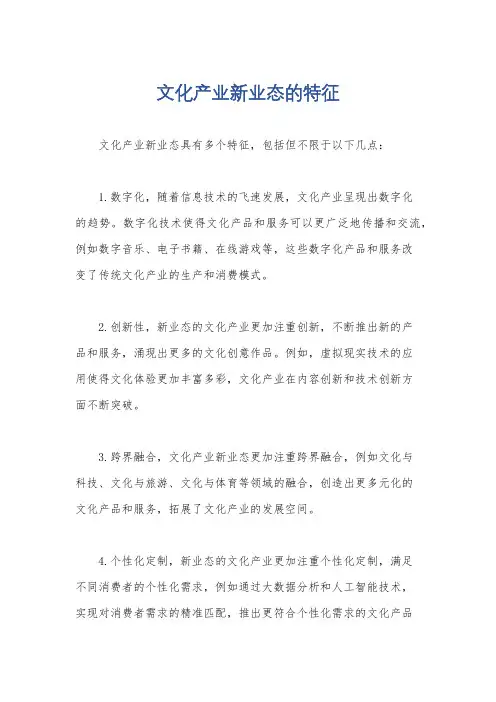 文化产业新业态的特征

文化产业新业态具有多个特征，包括但不限于以下几点：

1.数字化，随着信息技术的飞速发展，文化产业呈现出数字化的趋势。数字化技术使得文化产品和服务可以更广泛地传播和交流，例如数字音乐、电子书籍、在线游戏等，这些数字化产品和服务改变了传统文化产业的生产和消费模式。

2.创新性，新业态的文化产业更加注重创新，不断推出新的产品和服务，涌现出更多的文化创意作品。例如，虚拟现实技术的应用使得文化体验更加丰富多彩，文化产业在内容创新和技术创新方面不断突破。

3.跨界融合，文化产业新业态更加注重跨界融合，例如文化与科技、文化与旅游、文化与体育等领域的融合，创造出更多元化的文化产品和服务，拓展了文化产业的发展空间。

4.个性化定制，新业态的文化产业更加注重个性化定制，满足不同消费者的个性化需求，例如通过大数据分析和人工智能技术，实现对消费者需求的精准匹配，推出更符合个性化需求的文化产品